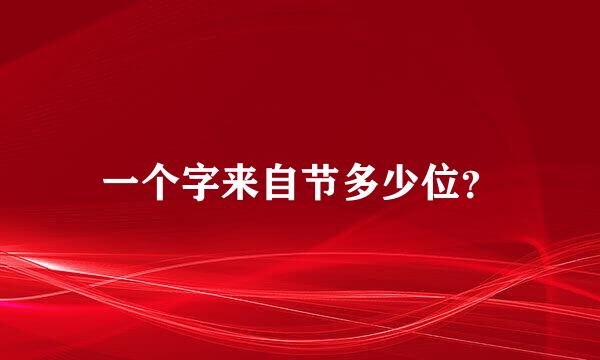 一个字来自节多少位?